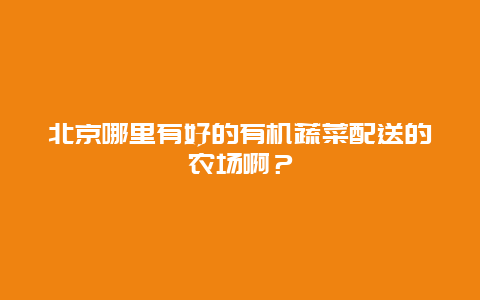 北京哪里有好的有机蔬菜配送的农场啊？